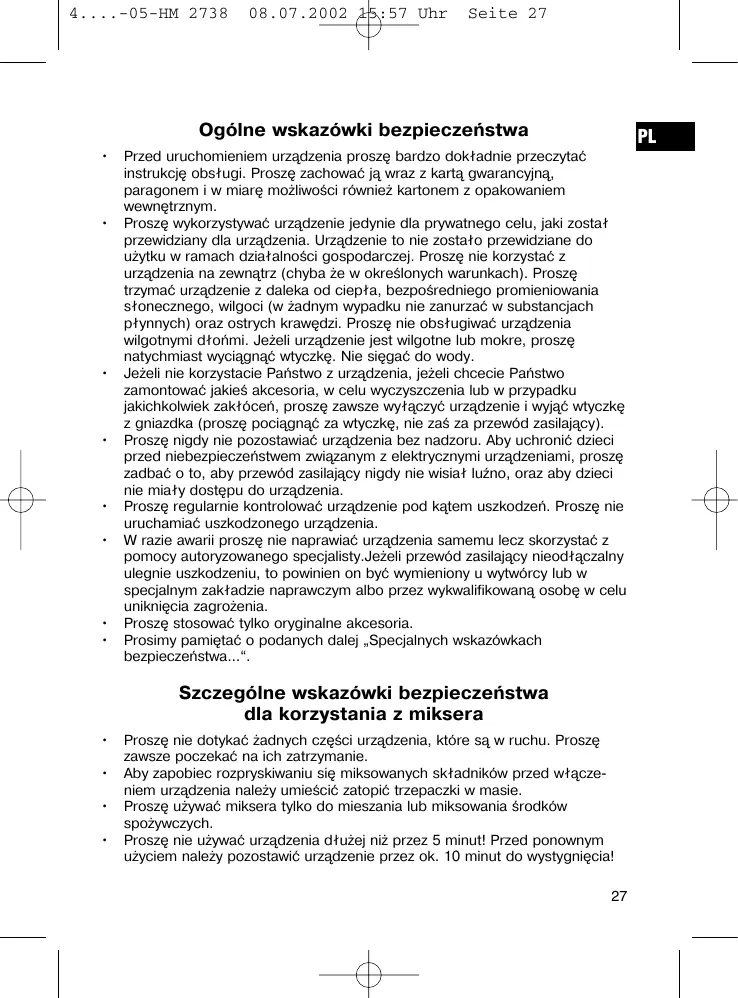 4....-05-HM 2738  08.07.2002 15:57 Uhr  Seite 27

PL

Ogólne wskazówki bezpieczeństwa

• Przed uruchomieniem urządzenia proszę bardzo dokładnie przeczytać instrukcję obsługi. Proszę zachować ją wraz z kartą gwarancyjną, paragonem i w miarę możliwości również kartonem z opakowaniem wewnętrznym.
• Proszę wykorzystywać urządzenie jedynie dla prywatnego celu, jaki został przewidziany dla urządzenia. Urządzenie to nie zostało przewidziane do użytku w ramach działalności gospodarczej. Proszę nie korzystać z urządzenia na zewnątrz (chyba że w określonych warunkach). Proszę trzymać urządzenie z daleka od ciepła, bezpośredniego promieniowania słonecznego, wilgoci (w żadnym wypadku nie zanurzać w substancjach płynnych) oraz ostrych krawędzi. Proszę nie obsługiwać urządzenia wilgotnymi dłońmi. Jeżeli urządzenie jest wilgotne lub mokre, proszę natychmiast wyciągnąć wtyczkę. Nie sięgać do wody.
• Jeżeli nie korzystacie Państwo z urządzenia, jeżeli chcecie Państwo zamontować jakieś akcesoria, w celu wyczyszczenia lub w przypadku jakichkolwiek zakłóceń, proszę zawsze wyłączyć urządzenie i wyjąć wtyczkę z gniazdka (proszę pociągnąć za wtyczkę, nie zaś za przewód zasilający).
• Proszę nigdy nie pozostawiać urządzenia bez nadzoru. Aby uchronić dzieci przed niebezpieczeństwem związanym z elektrycznymi urządzeniami, proszę zadbać o to, aby przewód zasilający nigdy nie wisiał luźno, oraz aby dzieci nie miały dostępu do urządzenia.
• Proszę regularnie kontrolować urządzenie pod kątem uszkodzeń. Proszę nie uruchamiać uszkodzonego urządzenia.
• W razie awarii proszę nie naprawiać urządzenia samemu lecz skorzystać z pomocy autoryzowanego specjalisty.Jeżeli przewód zasilający nieodłączalny ulegnie uszkodzeniu, to powinien on być wymieniony u wytwórcy lub w specjalnym zakładzie naprawczym albo przez wykwalifikowaną osobę w celu uniknięcia zagrożenia.
• Proszę stosować tylko oryginalne akcesoria.
• Prosimy pamiętać o podanych dalej „Specjalnych wskazówkach bezpieczeństwa...“.

Szczególne wskazówki bezpieczeństwa dla korzystania z miksera

• Proszę nie dotykać żadnych części urządzenia, które są w ruchu. Proszę zawsze poczekać na ich zatrzymanie.
• Aby zapobiec rozpryskiwaniu się miksowanych składników przed włączeniem urządzenia należy umieścić zatopić trzepaczki w masie.
• Proszę używać miksera tylko do mieszania lub miksowania środków spożywczych.
• Proszę nie używać urządzenia dłużej niż przez 5 minut! Przed ponownym użyciem należy pozostawić urządzenie przez ok. 10 minut do wystygnięcia!

27